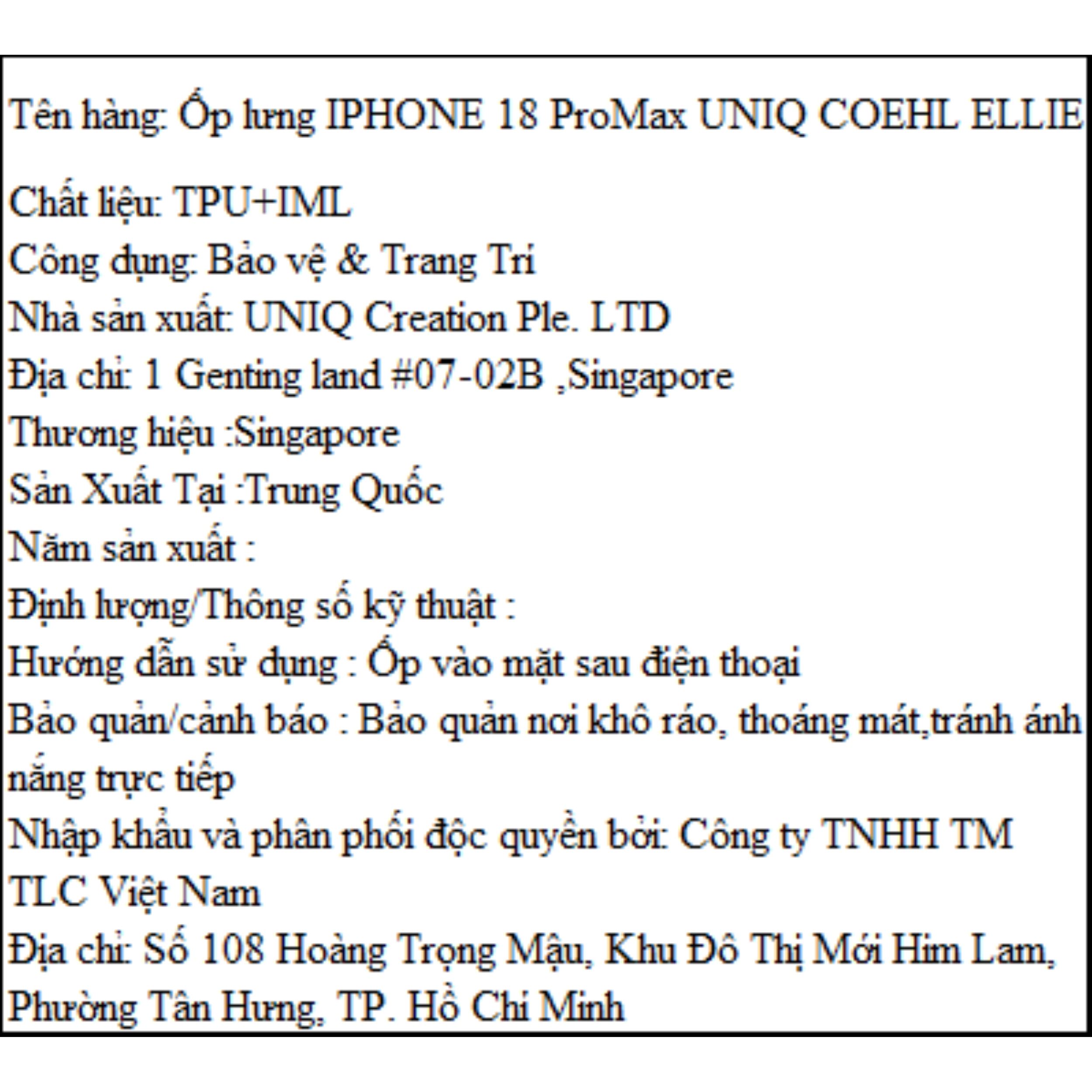 Tên hàng: Ốp lưng IPHONE 18 ProMax UNIQ COEHL ELLIE

Chất liệu: TPU+IML
Công dụng: Bảo vệ & Trang Trí
Nhà sản xuất: UNIQ Creation Ple. LTD
Địa chỉ: 1 Genting land #07-02B ,Singapore
Thương hiệu :Singapore
Sản Xuất Tại :Trung Quốc
Năm sản xuất :
Định lượng/Thông số kỹ thuật :
Hướng dẫn sử dụng : Ốp vào mặt sau điện thoại
Bảo quản/cảnh báo : Bảo quản nơi khô ráo, thoáng mát,tránh ánh nắng trực tiếp
Nhập khẩu và phân phối độc quyền bởi: Công ty TNHH TM TLC Việt Nam
Địa chỉ: Số 108 Hoàng Trọng Mậu, Khu Đô Thị Mới Him Lam, Phường Tân Hưng, TP. Hồ Chí Minh